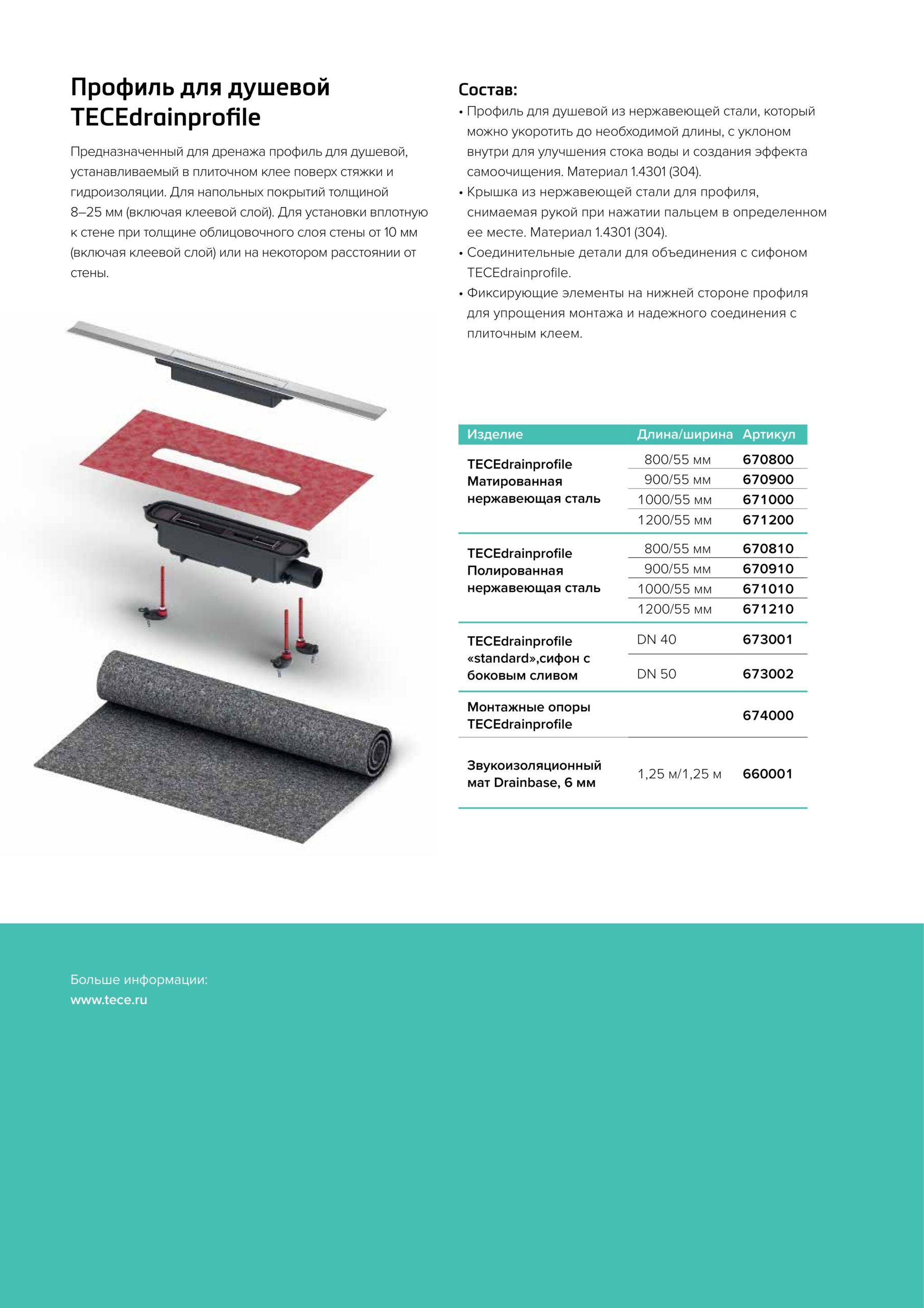 Профиль для душевой TECEdrainprofile

Предназначенный для дренажа профиль для душевой, устанавливаемый в плиточном клее поверх стяжки и гидроизоляции. Для напольных покрытий толщиной 8–25 мм (включая клеевой слой). Для установки вплотную к стене при толщине облицовочного слоя стены от 10 мм (включая клеевой слой) или на некотором расстоянии от стены.

Состав:
• Профиль для душевой из нержавеющей стали, который можно укоротить до необходимой длины, с уклоном внутри для улучшения стока воды и создания эффекта самоочищения. Материал 1.4301 (304).
• Крышка из нержавеющей стали для профиля, снимаемая рукой при нажатии пальцем в определенном ее месте. Материал 1.4301 (304).
• Соединительные детали для объединения с сифоном TECEdrainprofile.
• Фиксирующие элементы на нижней стороне профиля для упрощения монтажа и надежного соединения с плиточным клеем.

| Изделие | Длина/ширина | Артикул |
|---|---|---|
| TECEdrainprofile Матированная нержавеющая сталь | 800/55 мм | 670800 |
| | 900/55 мм | 670900 |
| | 1000/55 мм | 671000 |
| | 1200/55 мм | 671200 |
| TECEdrainprofile Полированная нержавеющая сталь | 800/55 мм | 670810 |
| | 900/55 мм | 670910 |
| | 1000/55 мм | 671010 |
| | 1200/55 мм | 671210 |
| TECEdrainprofile «standard»,сифон с боковым сливом | DN 40 | 673001 |
| | DN 50 | 673002 |
| Монтажные опоры TECEdrainprofile | | 674000 |
| Звукоизоляционный мат Drainbase, 6 мм | 1,25 м/1,25 м | 660001 |

Больше информации:
www.tece.ru